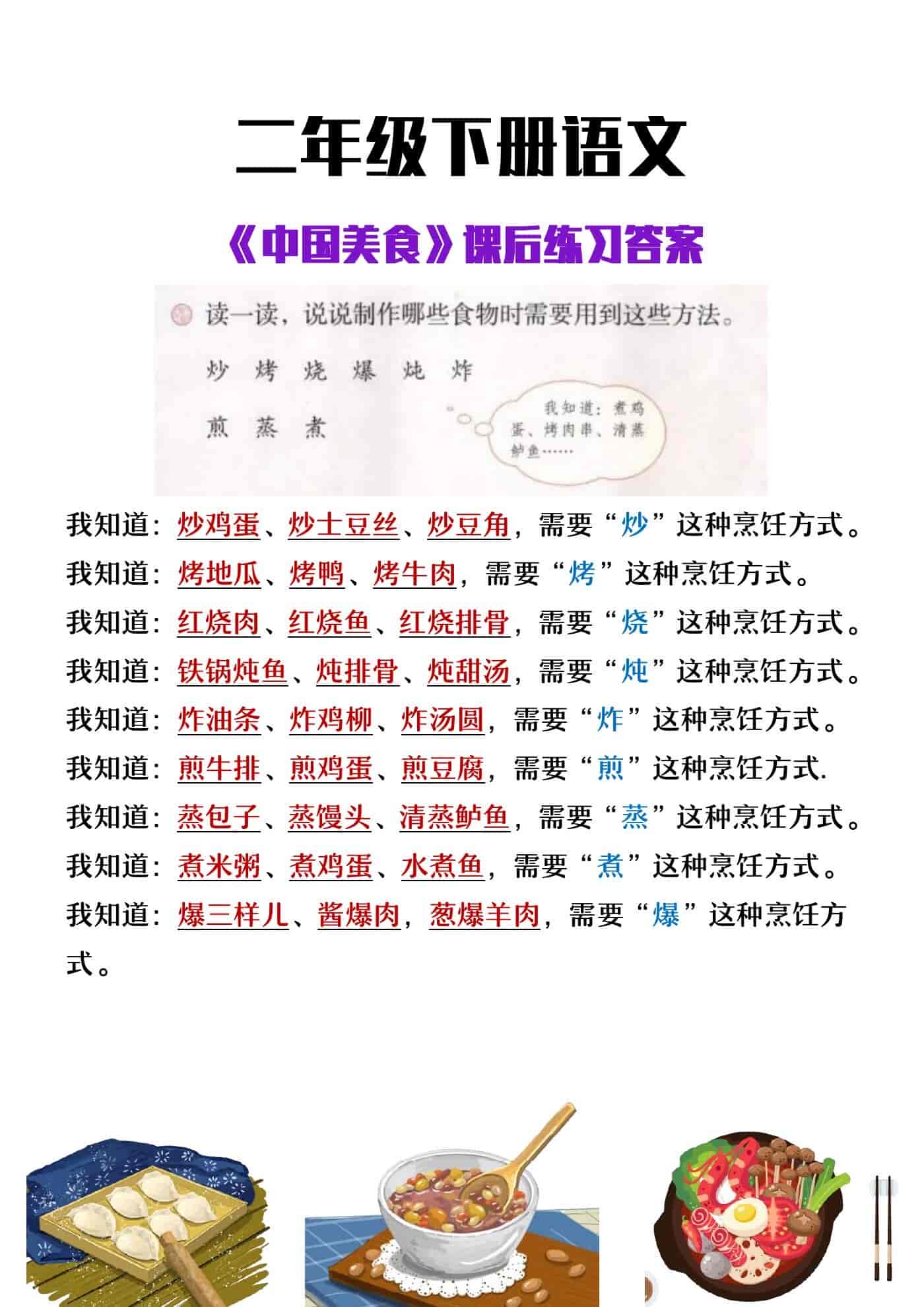 二年级下册语文

《中国美食》课后练习答案

读一读，说说制作哪些食物时需要用到这些方法。

炒 烤 烧 爆 炖 炸

煎 蒸 煮

我知道：煮鸡蛋、烤肉串、清蒸鲈鱼……

我知道：炒鸡蛋、炒土豆丝、炒豆角，需要“炒”这种烹饪方式。

我知道：烤地瓜、烤鸭、烤牛肉，需要“烤”这种烹饪方式。

我知道：红烧肉、红烧鱼、红烧排骨，需要“烧”这种烹饪方式。

我知道：铁锅炖鱼、炖排骨、炖甜汤，需要“炖”这种烹饪方式。

我知道：炸油条、炸鸡柳、炸汤圆，需要“炸”这种烹饪方式。

我知道：煎牛排、煎鸡蛋、煎豆腐，需要“煎”这种烹饪方式.

我知道：蒸包子、蒸馒头、清蒸鲈鱼，需要“蒸”这种烹饪方式。

我知道：煮米粥、煮鸡蛋、水煮鱼，需要“煮”这种烹饪方式。

我知道：爆三样儿、酱爆肉，葱爆羊肉，需要“爆”这种烹饪方式。